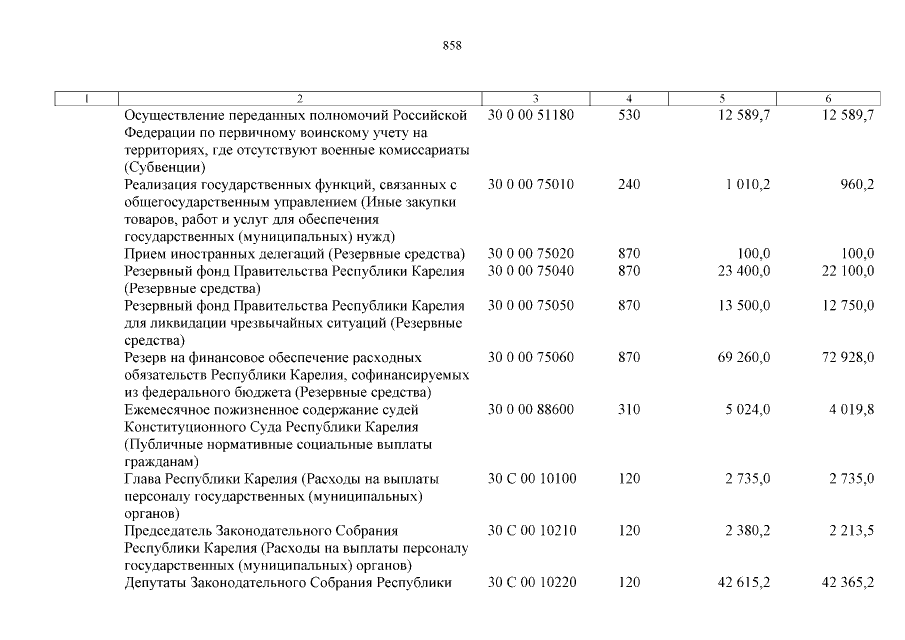 858

| 1 | 2 | 3 | 4 | 5 | 6 |
|---|---|---|---|---|---|
| | Осуществление переданных полномочий Российской Федерации по первичному воинскому учету на территориях, где отсутствуют военные комиссариаты (Субвенции) | 30 0 00 51180 | 530 | 12 589,7 | 12 589,7 |
| | Реализация государственных функций, связанных с общегосударственным управлением (Иные закупки товаров, работ и услуг для обеспечения государственных (муниципальных) нужд) | 30 0 00 75010 | 240 | 1 010,2 | 960,2 |
| | Прием иностранных делегаций (Резервные средства) | 30 0 00 75020 | 870 | 100,0 | 100,0 |
| | Резервный фонд Правительства Республики Карелия (Резервные средства) | 30 0 00 75040 | 870 | 23 400,0 | 22 100,0 |
| | Резервный фонд Правительства Республики Карелия для ликвидации чрезвычайных ситуаций (Резервные средства) | 30 0 00 75050 | 870 | 13 500,0 | 12 750,0 |
| | Резерв на финансовое обеспечение расходных обязательств Республики Карелия, софинансируемых из федерального бюджета (Резервные средства) | 30 0 00 75060 | 870 | 69 260,0 | 72 928,0 |
| | Ежемесячное пожизненное содержание судей Конституционного Суда Республики Карелия (Публичные нормативные социальные выплаты гражданам) | 30 0 00 88600 | 310 | 5 024,0 | 4 019,8 |
| | Глава Республики Карелия (Расходы на выплаты персоналу государственных (муниципальных) органов) | 30 С 00 10100 | 120 | 2 735,0 | 2 735,0 |
| | Председатель Законодательного Собрания Республики Карелия (Расходы на выплаты персоналу государственных (муниципальных) органов) | 30 С 00 10210 | 120 | 2 380,2 | 2 213,5 |
| | Депутаты Законодательного Собрания Республики | 30 С 00 10220 | 120 | 42 615,2 | 42 365,2 |